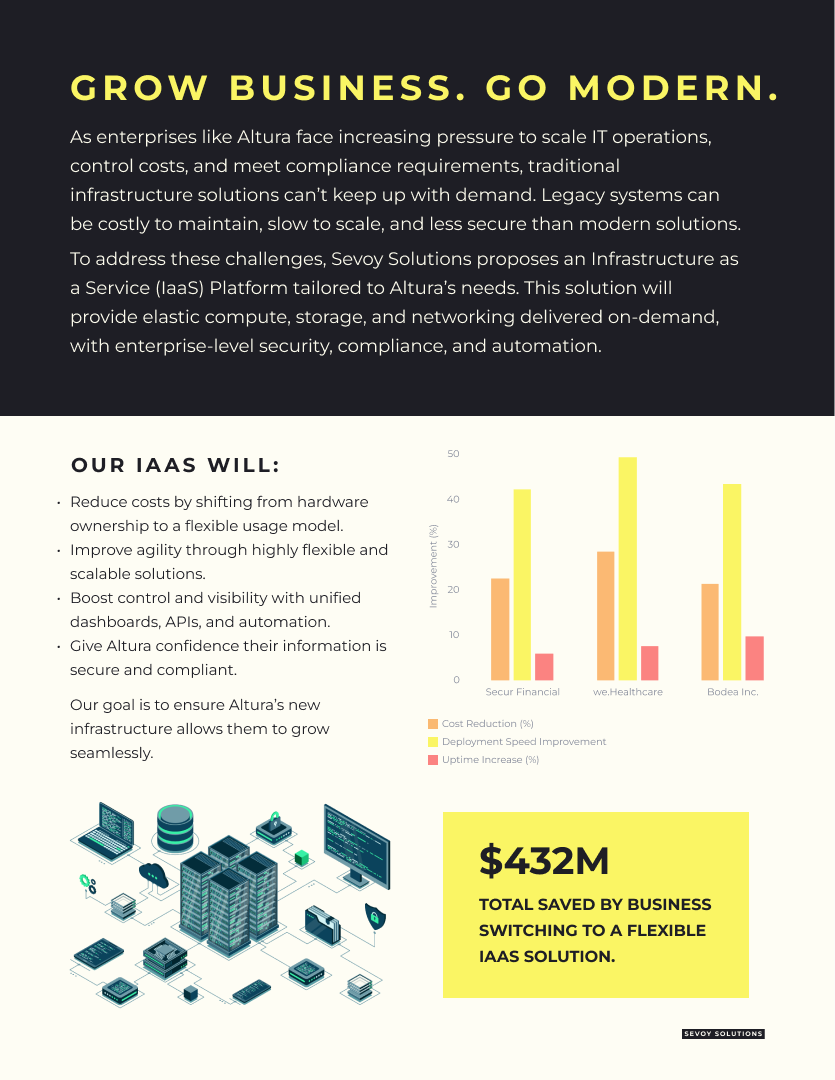 GROW BUSINESS. GO MODERN.

As enterprises like Altura face increasing pressure to scale IT operations, control costs, and meet compliance requirements, traditional infrastructure solutions can't keep up with demand. Legacy systems can be costly to maintain, slow to scale, and less secure than modern solutions.

To address these challenges, Sevoy Solutions proposes an Infrastructure as a Service (IaaS) Platform tailored to Altura's needs. This solution will provide elastic compute, storage, and networking delivered on-demand, with enterprise-level security, compliance, and automation.

OUR IAAS WILL:

• Reduce costs by shifting from hardware ownership to a flexible usage model.
• Improve agility through highly flexible and scalable solutions.
• Boost control and visibility with unified dashboards, APIs, and automation.
• Give Altura confidence their information is secure and compliant.

Our goal is to ensure Altura's new infrastructure allows them to grow seamlessly.

50
40
30
20
10
0
Improvement (%)
Secur Financial
we.Healthcare
Bodea Inc.
Cost Reduction (%)
Deployment Speed Improvement
Uptime Increase (%)

$432M

TOTAL SAVED BY BUSINESS SWITCHING TO A FLEXIBLE IAAS SOLUTION.

SEVOY SOLUTIONS